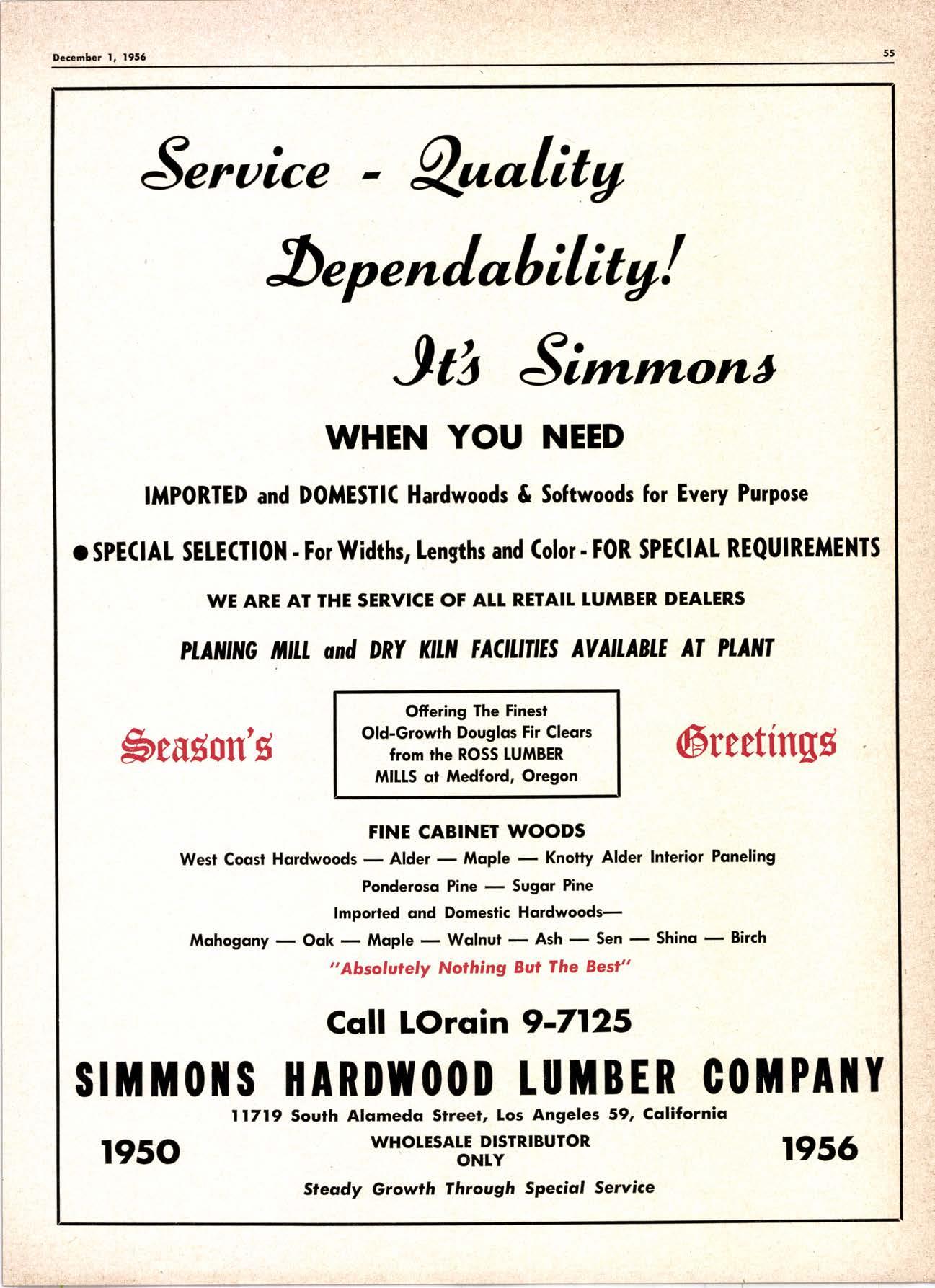 December 1, 1956

55

Service - Quality

Dependability!

It's Simmons

WHEN YOU NEED

IMPORTED and DOMESTIC Hardwoods & Softwoods for Every Purpose

● SPECIAL SELECTION - For Widths, Lengths and Color - FOR SPECIAL REQUIREMENTS

WE ARE AT THE SERVICE OF ALL RETAIL LUMBER DEALERS

PLANING MILL and DRY KILN FACILITIES AVAILABLE AT PLANT

Season's

Offering The Finest Old-Growth Douglas Fir Clears from the ROSS LUMBER MILLS at Medford, Oregon

Greetings

FINE CABINET WOODS

West Coast Hardwoods — Alder — Maple — Knotty Alder Interior Paneling

Ponderosa Pine — Sugar Pine

Imported and Domestic Hardwoods—

Mahogany — Oak — Maple — Walnut — Ash — Sen — Shina — Birch

"Absolutely Nothing But The Best"

Call LOrain 9-7125

SIMMONS HARDWOOD LUMBER COMPANY

11719 South Alameda Street, Los Angeles 59, California

1950

WHOLESALE DISTRIBUTOR ONLY

1956

Steady Growth Through Special Service